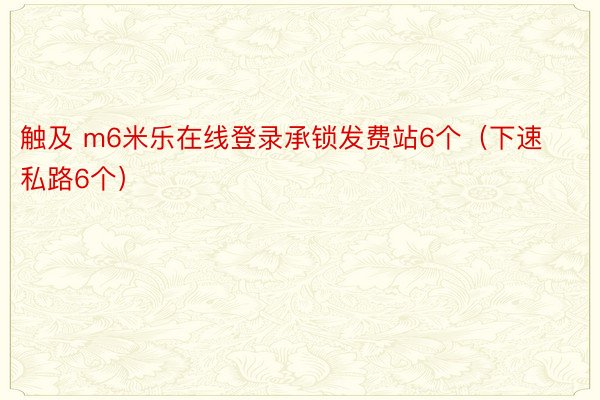 触及 m6米乐在线登录承锁发费站6个（下速私路6个）